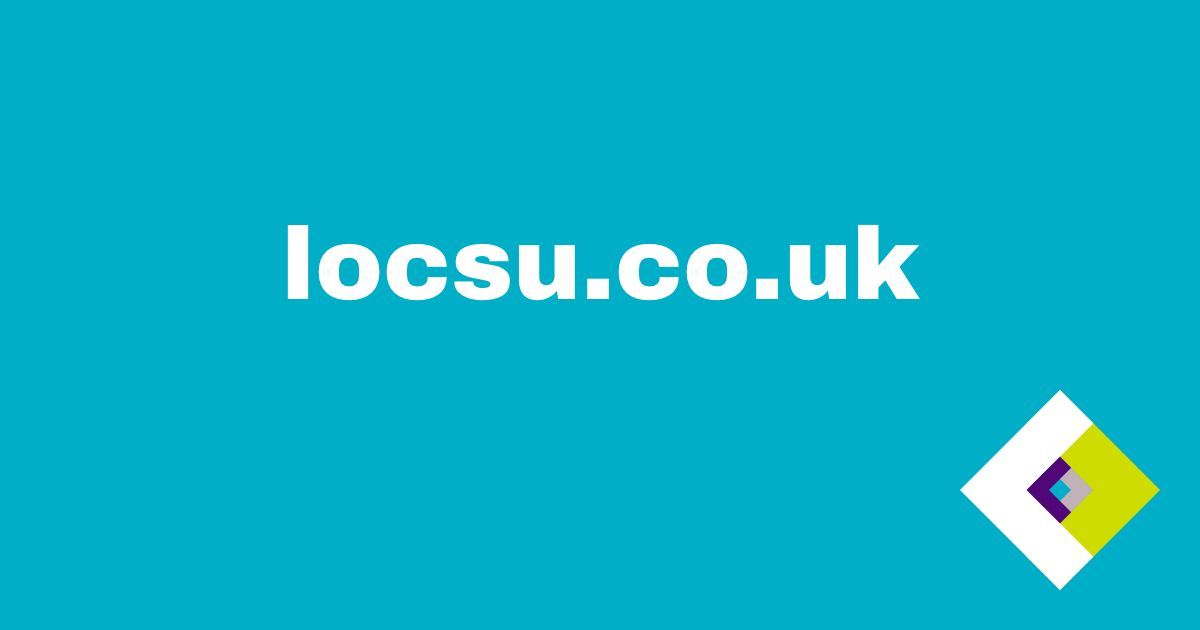 locsu.co.uk